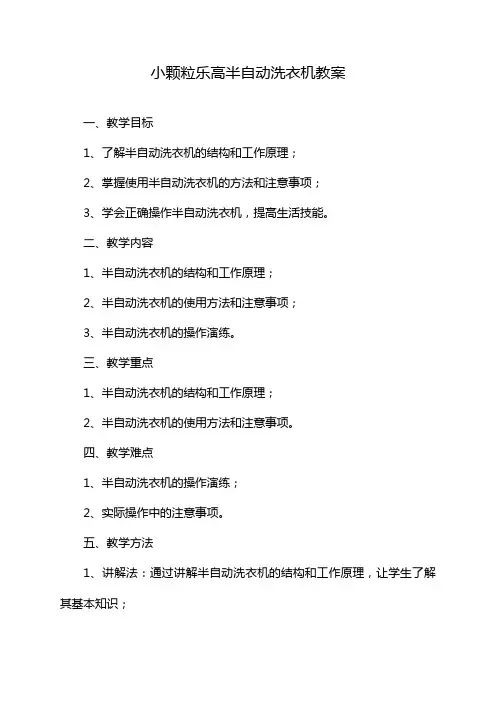 小颗粒乐高半自动洗衣机教案

一、教学目标

1、了解半自动洗衣机的结构和工作原理；

2、掌握使用半自动洗衣机的方法和注意事项；

3、学会正确操作半自动洗衣机，提高生活技能。

二、教学内容

1、半自动洗衣机的结构和工作原理；

2、半自动洗衣机的使用方法和注意事项；

3、半自动洗衣机的操作演练。

三、教学重点

1、半自动洗衣机的结构和工作原理；

2、半自动洗衣机的使用方法和注意事项。

四、教学难点

1、半自动洗衣机的操作演练；

2、实际操作中的注意事项。

五、教学方法

1、讲解法：通过讲解半自动洗衣机的结构和工作原理，让学生了解其基本知识；